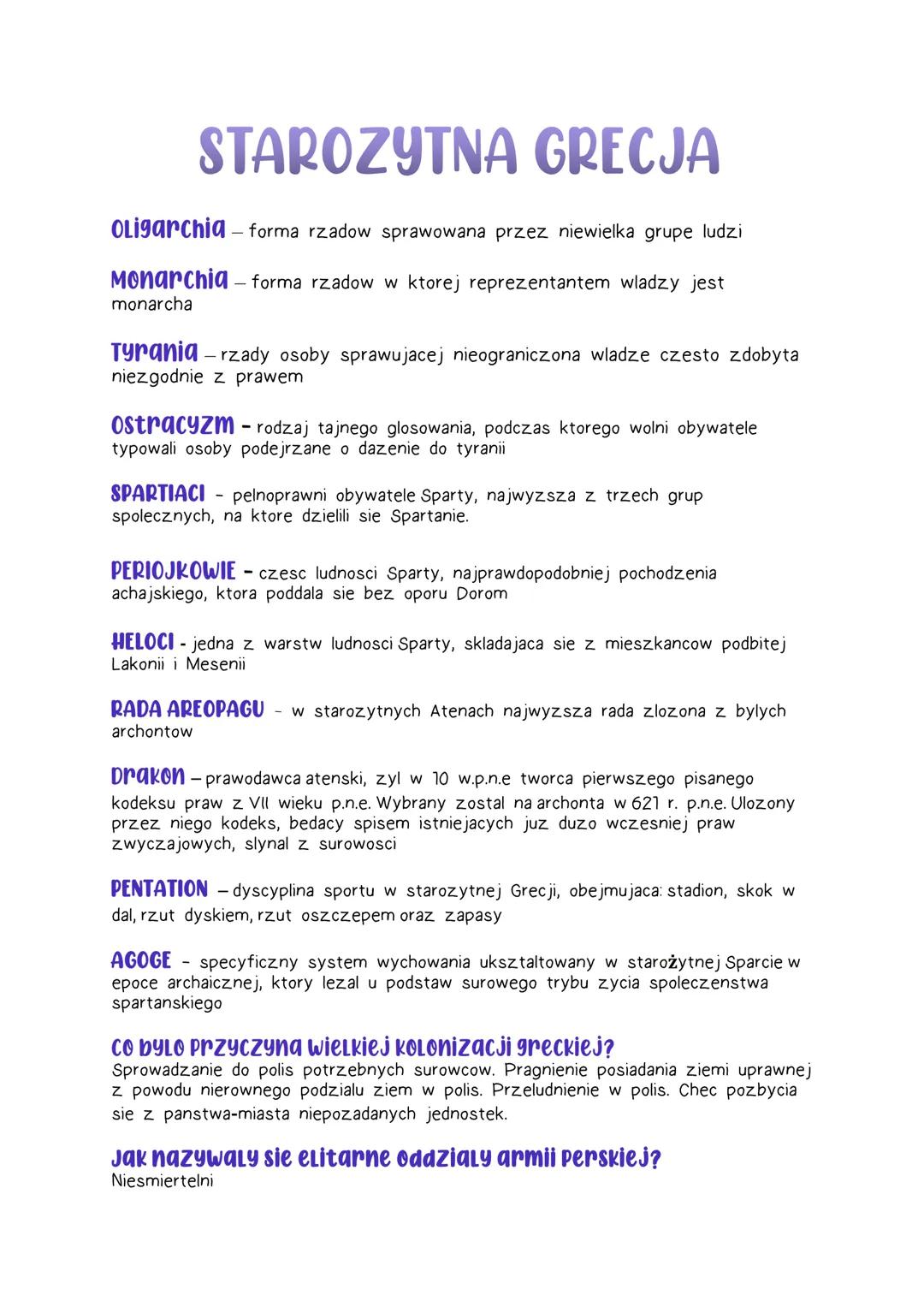 STAROZYTNA GRECJA

Oligarchia – forma rzadow sprawowana przez niewielka grupe ludzi

Monarchia – forma rzadow w ktorej reprezentantem wladzy jest monarcha

Tyrania – rzady osoby sprawujacej nieograniczona wladze czesto zdobyta niezgodnie z prawem

Ostracyzm - rodzaj tajnego glosowania, podczas ktorego wolni obywatele typowali osoby podejrzane o dazenie do tyranii

SPARTIACI - pelnoprawni obywatele Sparty, najwyzsza z trzech grup spolecznych, na ktore dzielili sie Spartanie.

PERIOJKOWIE - czesc ludnosci Sparty, najprawdopodobniej pochodzenia achajskiego, ktora poddala sie bez oporu Dorom

HELOCI - jedna z warstw ludnosci Sparty, skladajaca sie z mieszkancow podbitej Lakonii i Mesenii

RADA AREOPAGU - w starozytnych Atenach najwyzsza rada zlozona z bylych archontow

Drakon – prawodawca atenski, zyl w 10 w.p.n.e tworca pierwszego pisanego kodeksu praw z VII wieku p.n.e. Wybrany zostal na archonta w 621 r. p.n.e. Ulozony przez niego kodeks, bedacy spisem istniejacych juz duzo wczesniej praw zwyczajowych, slynal z surowosci

PENTATION – dyscyplina sportu w starozytnej Grecji, obejmujaca: stadion, skok w dal, rzut dyskiem, rzut oszczepem oraz zapasy

AGOGE - specyficzny system wychowania uksztaltowany w starożytnej Sparcie w epoce archaicznej, ktory lezal u podstaw surowego trybu zycia spoleczenstwa spartanskiego

Co bylo przyczyna wielkiej kolonizacji greckiej?
Sprowadzanie do polis potrzebnych surowcow. Pragnienie posiadania ziemi uprawnej z powodu nierownego podzialu ziem w polis. Przeludnienie w polis. Chec pozbycia sie z panstwa-miasta niepozadanych jednostek.

Jak nazywaly sie elitarne oddzialy armii perskiej?
Niesmiertelni